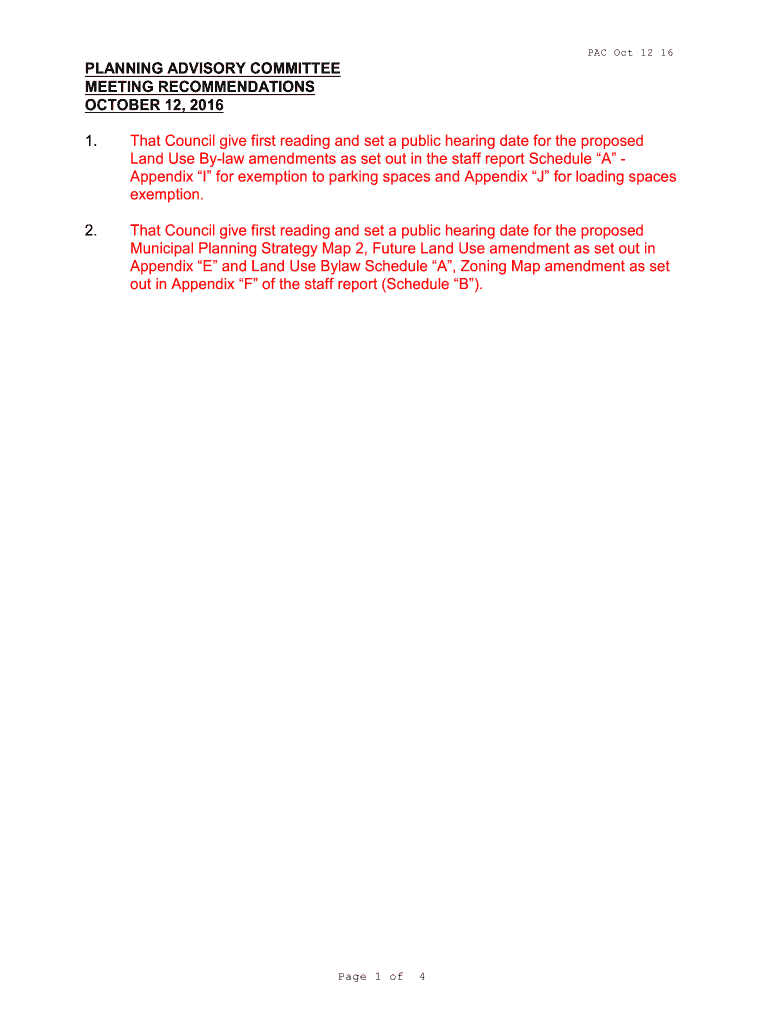 PAC Oct 12 16

PLANNING ADVISORY COMMITTEE
MEETING RECOMMENDATIONS
OCTOBER 12, 2016

1. That Council give first reading and set a public hearing date for the proposed Land Use By-law amendments as set out in the staff report Schedule “A” - Appendix “I” for exemption to parking spaces and Appendix “J” for loading spaces exemption.

2. That Council give first reading and set a public hearing date for the proposed Municipal Planning Strategy Map 2, Future Land Use amendment as set out in Appendix “E” and Land Use Bylaw Schedule “A”, Zoning Map amendment as set out in Appendix “F” of the staff report (Schedule “B”).

Page 1 of 4